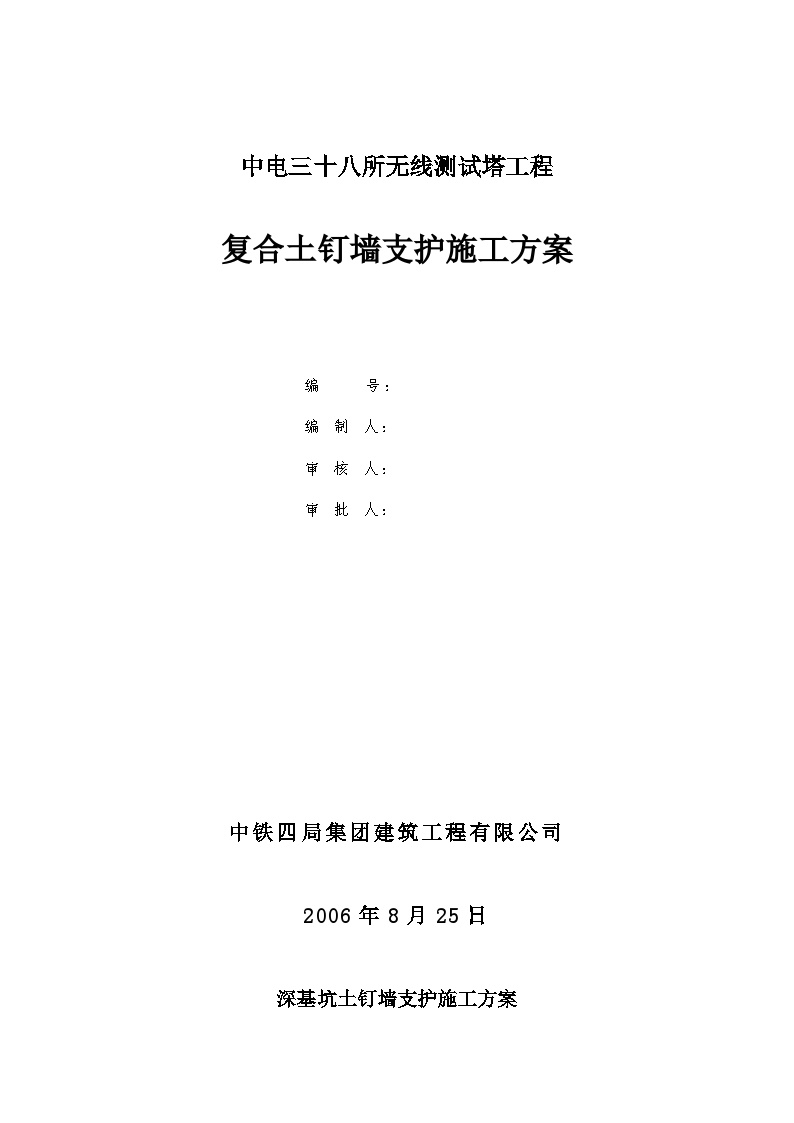 中电三十八所无线测试塔工程

复合土钉墙支护施工方案

编　　号：

编 制 人：

审 核 人：

审 批 人：

中铁四局集团建筑工程有限公司

2006 年 8 月 25 日

深基坑土钉墙支护施工方案